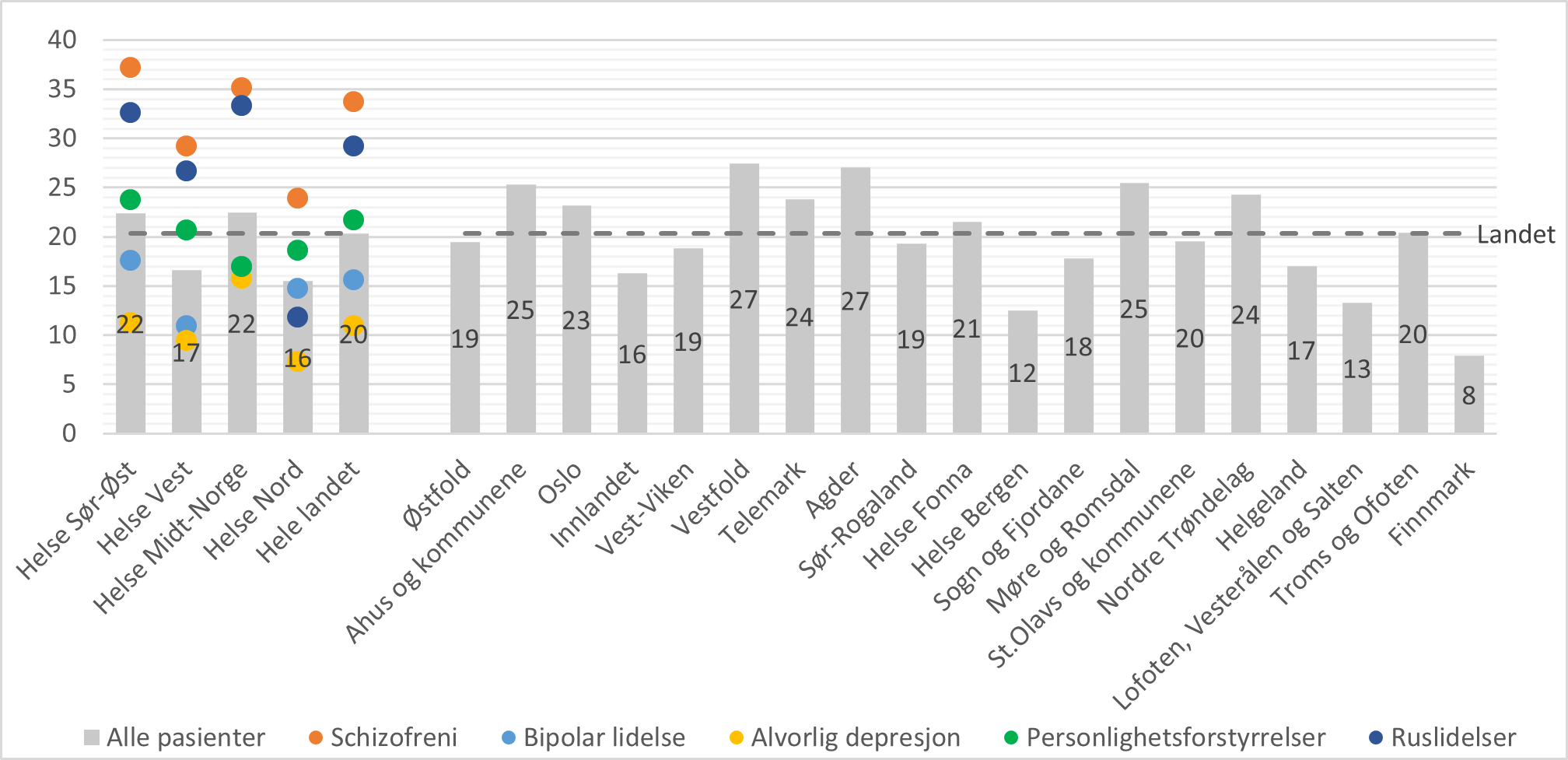 40
35
30
25
20
15
10
5
0

Landet

22
17
22
16
20
19
25
23
16
19
27
24
27
19
21
12
18
25
20
24
17
13
20
8

Helse Sør-Øst
Helse Vest
Helse Midt-Norge
Helse Nord
Hele landet
Østfold
Ahus og kommunene
Oslo
Innlandet
Vest-Viken
Vestfold
Telemark
Agder
Sør-Rogaland
Helse Fonna
Helse Bergen
Sogn og Fjordane
Møre og Romsdal
St.Olavs og kommunene
Nordre Trøndelag
Helgeland
Lofoten, Vesterålen og Salten
Troms og Ofoten
Finnmark

Alle pasienter
Schizofreni
Bipolar lidelse
Alvorlig depresjon
Personlighetsforstyrrelser
Ruslidelser